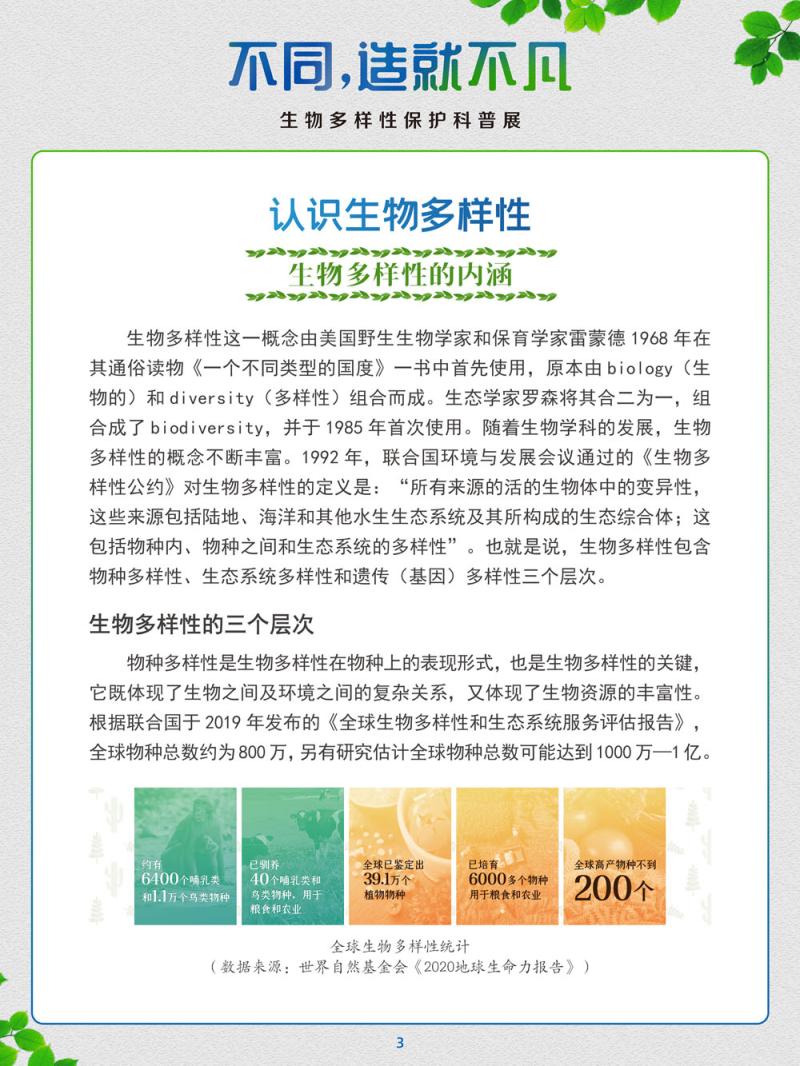 不同，造就不凡

生物多样性保护科普展

认识生物多样性

生物多样性的内涵

生物多样性这一概念由美国野生生物学家和保育学家雷蒙德 1968 年在其通俗读物《一个不同类型的国度》一书中首先使用，原本由 biology（生物的）和 diversity（多样性）组合而成。生态学家罗森将其合二为一，组合成了 biodiversity，并于 1985 年首次使用。随着生物学科的发展，生物多样性的概念不断丰富。1992 年，联合国环境与发展会议通过的《生物多样性公约》对生物多样性的定义是：“所有来源的活的生物体中的变异性，这些来源包括陆地、海洋和其他水生生态系统及其所构成的生态综合体；这包括物种内、物种之间和生态系统的多样性”。也就是说，生物多样性包含物种多样性、生态系统多样性和遗传（基因）多样性三个层次。

生物多样性的三个层次

物种多样性是生物多样性在物种上的表现形式，也是生物多样性的关键，它既体现了生物之间及环境之间的复杂关系，又体现了生物资源的丰富性。根据联合国于 2019 年发布的《全球生物多样性和生态系统服务评估报告》，全球物种总数约为 800 万，另有研究估计全球物种总数可能达到 1000 万—1 亿。

约有 6400个哺乳类和1.1万个鸟类物种

已驯养 40个哺乳类和鸟类物种，用于粮食和农业

全球已鉴定出 39.1万个植物物种

已培育 6000多个物种用于粮食和农业

全球高产物种不到 200个

全球生物多样性统计
（数据来源：世界自然基金会《2020地球生命力报告》）

3